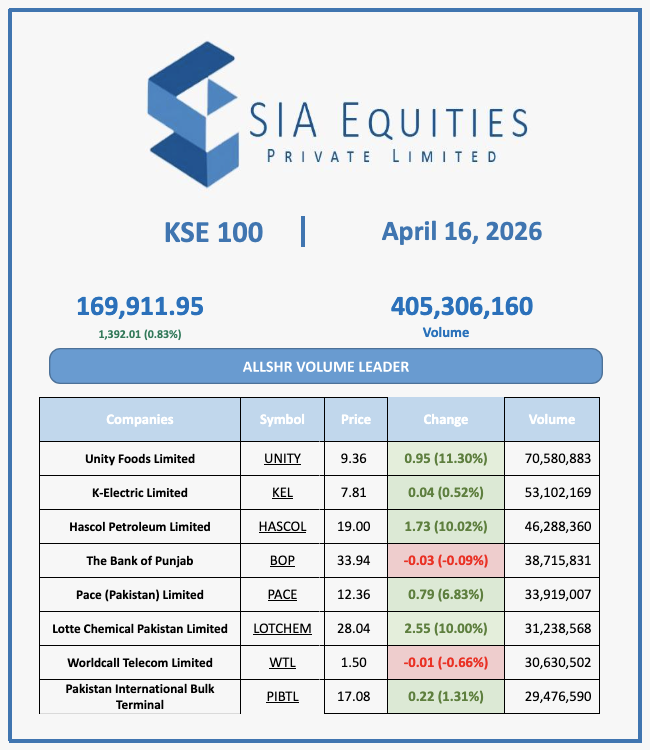 SIA EQUITIES
PRIVATE LIMITED

KSE 100 | April 16, 2026

169,911.95
1,392.01 (0.83%)

405,306,160
Volume

ALLSHR VOLUME LEADER

| Companies | Symbol | Price | Change | Volume |
|---|---|---|---|---|
| Unity Foods Limited | UNITY | 9.36 | 0.95 (11.30%) | 70,580,883 |
| K-Electric Limited | KEL | 7.81 | 0.04 (0.52%) | 53,102,169 |
| Hascol Petroleum Limited | HASCOL | 19.00 | 1.73 (10.02%) | 46,288,360 |
| The Bank of Punjab | BOP | 33.94 | -0.03 (-0.09%) | 38,715,831 |
| Pace (Pakistan) Limited | PACE | 12.36 | 0.79 (6.83%) | 33,919,007 |
| Lotte Chemical Pakistan Limited | LOTCHEM | 28.04 | 2.55 (10.00%) | 31,238,568 |
| Worldcall Telecom Limited | WTL | 1.50 | -0.01 (-0.66%) | 30,630,502 |
| Pakistan International Bulk Terminal | PIBTL | 17.08 | 0.22 (1.31%) | 29,476,590 |